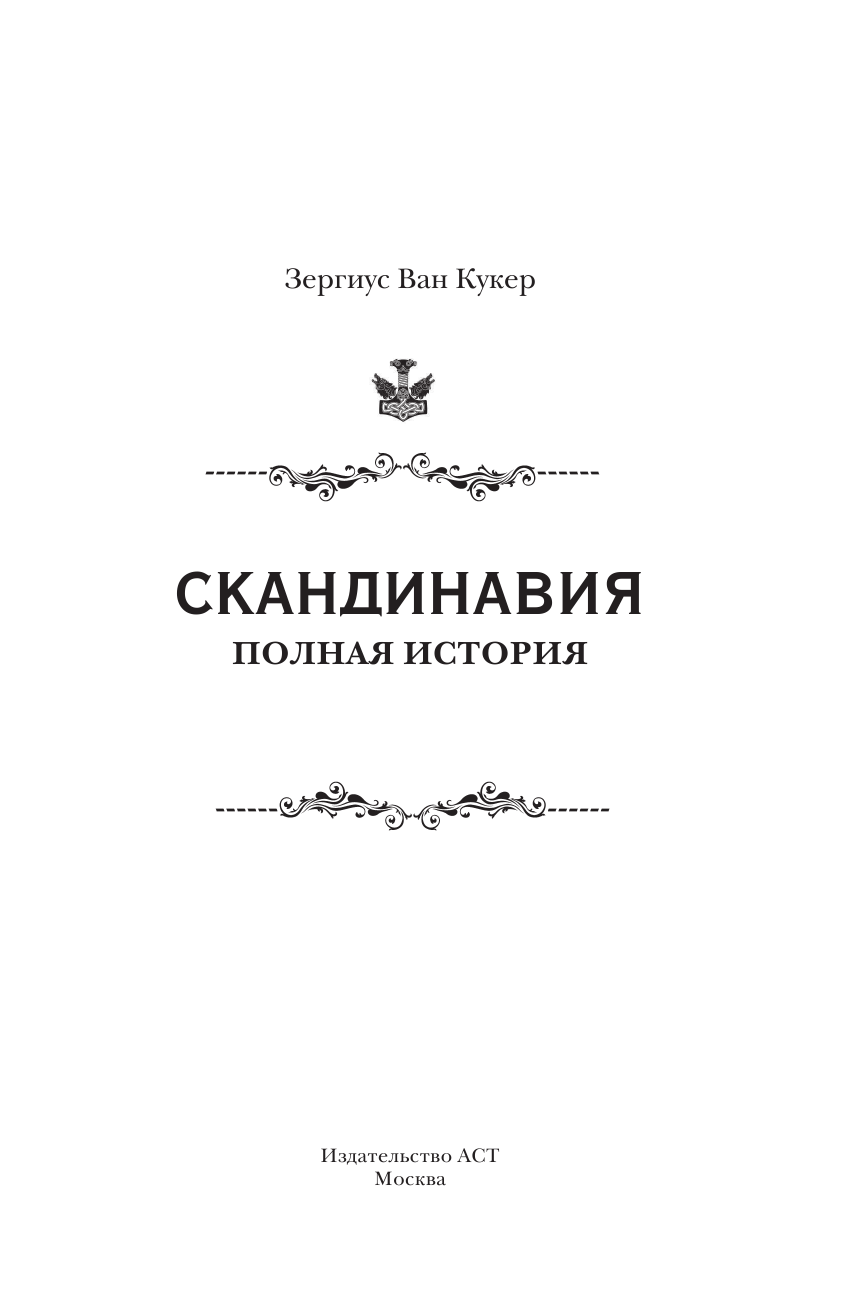 Зергиус Ван Кукер

СКАНДИНАВИЯ
ПОЛНАЯ ИСТОРИЯ

Издательство АСТ
Москва